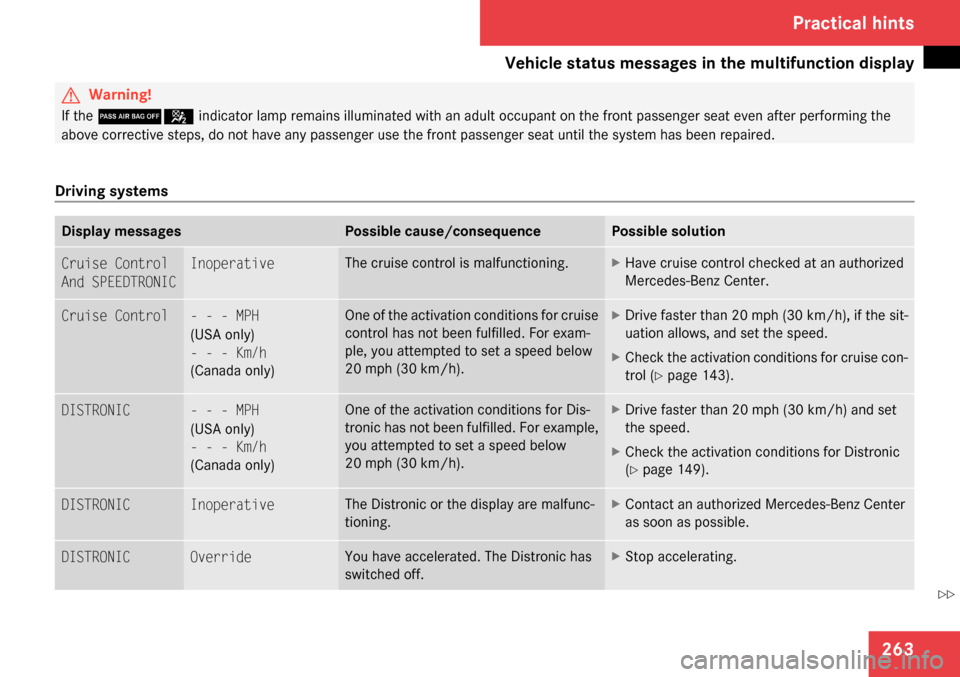 Practical hints

Vehicle status messages in the multifunction display

Warning!

If the PASS AIR BAG OFF indicator lamp remains illuminated with an adult occupant on the front passenger seat even after performing the above corrective steps, do not have any passenger use the front passenger seat until the system has been repaired.

Driving systems

| Display messages | | Possible cause/consequence | Possible solution |
|---|---|---|---|
| Cruise Control And SPEEDTRONIC | Inoperative | The cruise control is malfunctioning. | ▶ Have cruise control checked at an authorized Mercedes-Benz Center. |
| Cruise Control | - - - MPH (USA only) - - - Km/h (Canada only) | One of the activation conditions for cruise control has not been fulfilled. For example, you attempted to set a speed below 20 mph (30 km/h). | ▶ Drive faster than 20 mph (30 km/h), if the situation allows, and set the speed. ▶ Check the activation conditions for cruise control (▷ page 143). |
| DISTRONIC | - - - MPH (USA only) - - - Km/h (Canada only) | One of the activation conditions for Distronic has not been fulfilled. For example, you attempted to set a speed below 20 mph (30 km/h). | ▶ Drive faster than 20 mph (30 km/h) and set the speed. ▶ Check the activation conditions for Distronic (▷ page 149). |
| DISTRONIC | Inoperative | The Distronic or the display are malfunctioning. | ▶ Contact an authorized Mercedes-Benz Center as soon as possible. |
| DISTRONIC | Override | You have accelerated. The Distronic has switched off. | ▶ Stop accelerating. |

▷▷

263

carmanualsonline.info